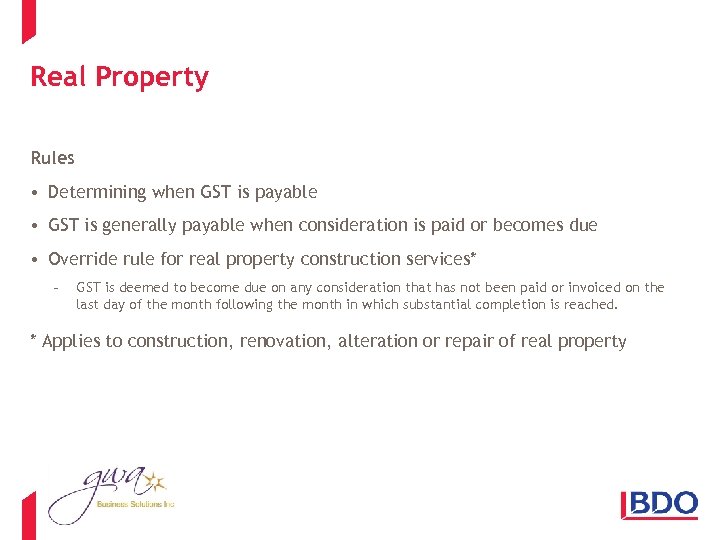 Real Property

Rules

• Determining when GST is payable

• GST is generally payable when consideration is paid or becomes due

• Override rule for real property construction services*

– GST is deemed to become due on any consideration that has not been paid or invoiced on the last day of the month following the month in which substantial completion is reached.

* Applies to construction, renovation, alteration or repair of real property

gwa

Business Solutions Inc

BDO